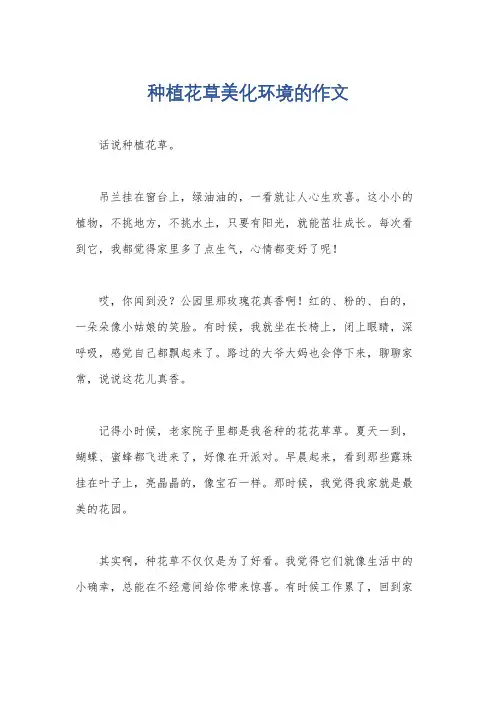 种植花草美化环境的作文

话说种植花草。

吊兰挂在窗台上，绿油油的，一看就让人心生欢喜。这小小的植物，不挑地方，不挑水土，只要有阳光，就能茁壮成长。每次看到它，我都觉得家里多了点生气，心情都变好了呢！

哎，你闻到没？公园里那玫瑰花真香啊！红的、粉的、白的，一朵朵像小姑娘的笑脸。有时候，我就坐在长椅上，闭上眼睛，深呼吸，感觉自己都飘起来了。路过的大爷大妈也会停下来，聊聊家常，说说这花儿真香。

记得小时候，老家院子里都是我爸种的花花草草。夏天一到，蝴蝶、蜜蜂都飞进来了，好像在开派对。早晨起来，看到那些露珠挂在叶子上，亮晶晶的，像宝石一样。那时候，我觉得我家就是最美的花园。

其实啊，种花草不仅仅是为了好看。我觉得它们就像生活中的小确幸，总能在不经意间给你带来惊喜。有时候工作累了，回到家